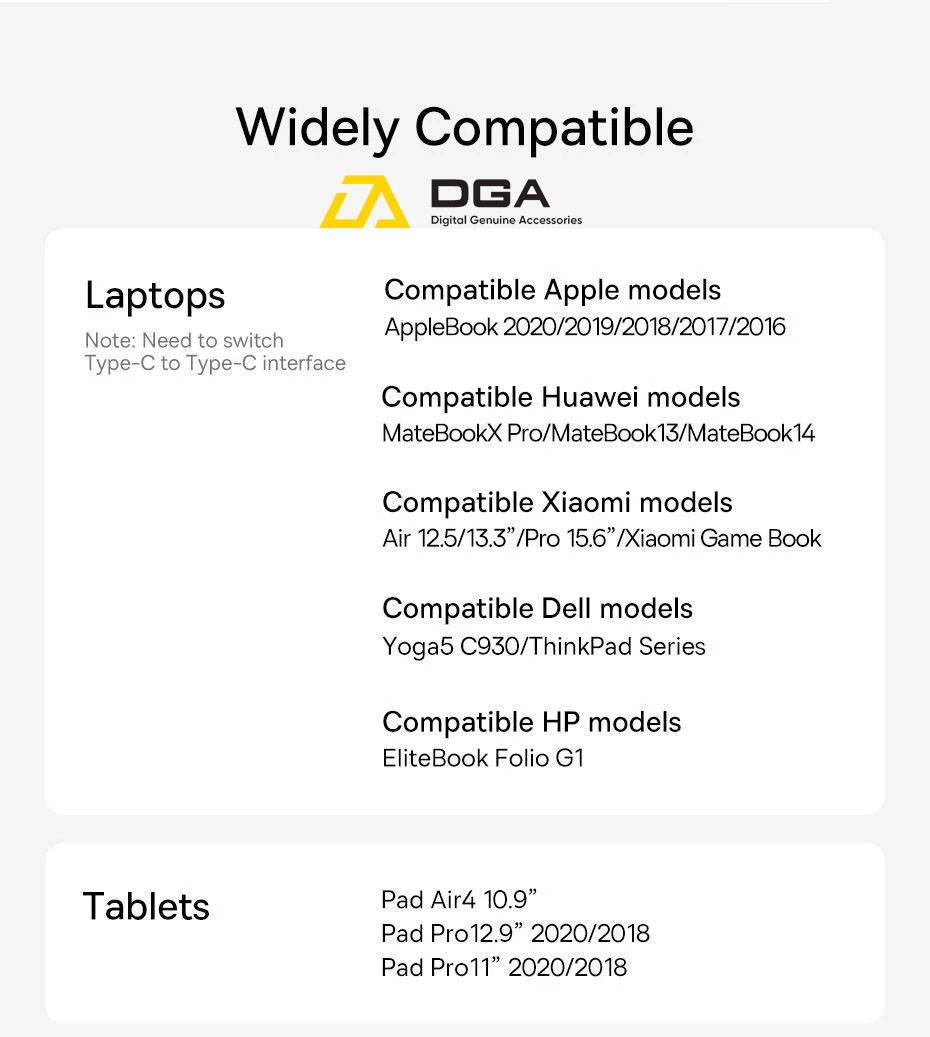 Widely Compatible

DGA
Digital Genuine Accessories

Laptops

Note: Need to switch Type-C to Type-C interface

Compatible Apple models
AppleBook 2020/2019/2018/2017/2016

Compatible Huawei models
MateBookX Pro/MateBook13/MateBook14

Compatible Xiaomi models
Air 12.5/13.3"/Pro 15.6"/Xiaomi Game Book

Compatible Dell models
Yoga5 C930/ThinkPad Series

Compatible HP models
EliteBook Folio G1

Tablets

Pad Air4 10.9"
Pad Pro12.9" 2020/2018
Pad Pro11" 2020/2018